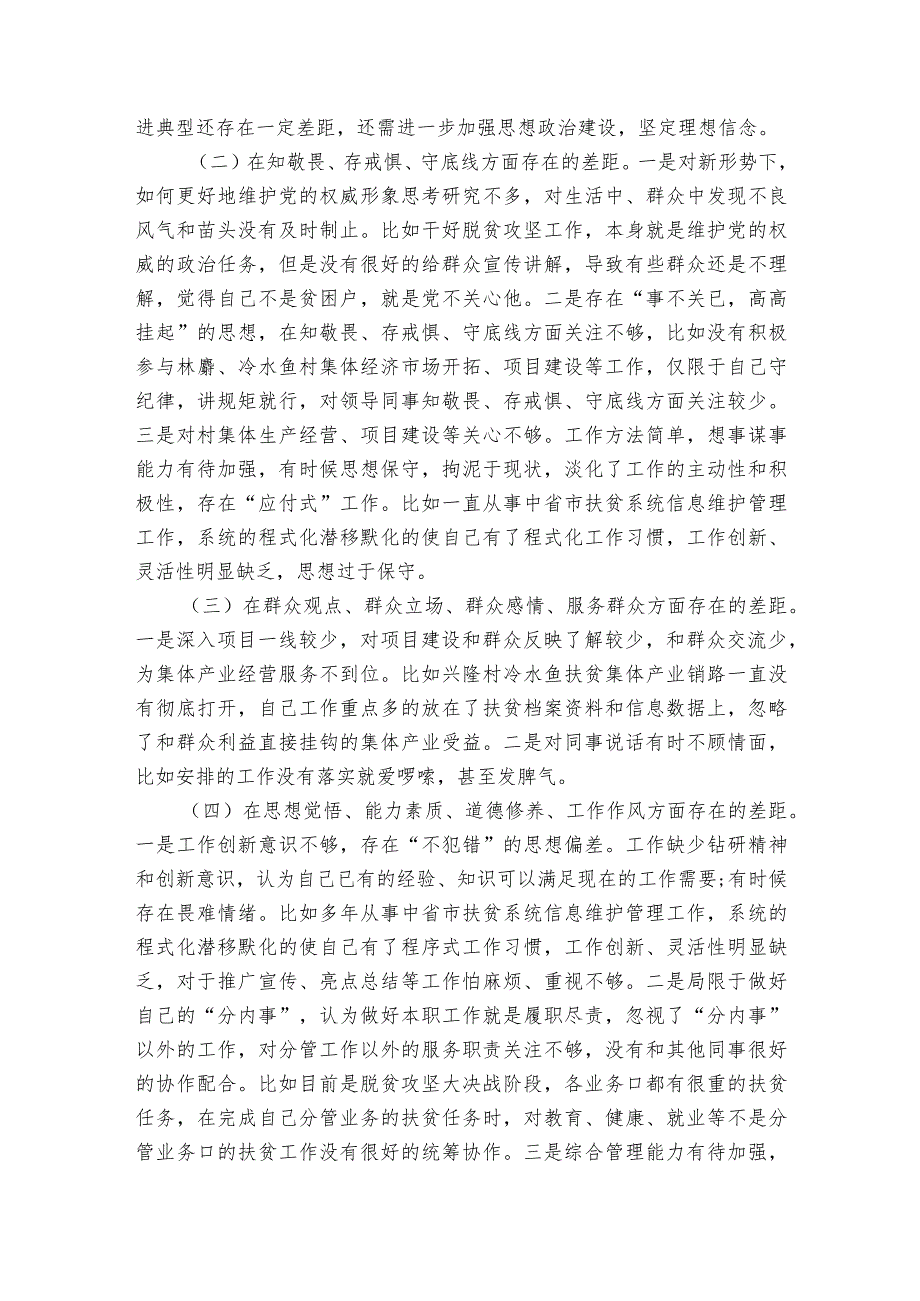 进典型还存在一定差距，还需进一步加强思想政治建设，坚定理想信念。

（二）在知敬畏、存戒惧、守底线方面存在的差距。一是对新形势下，如何更好地维护党的权威形象思考研究不多，对生活中、群众中发现不良风气和苗头没有及时制止。比如干好脱贫攻坚工作，本身就是维护党的权威的政治任务，但是没有很好的给群众宣传讲解，导致有些群众还是不理解，觉得自己不是贫困户，就是党不关心他。二是存在“事不关已，高高挂起”的思想，在知敬畏、存戒惧、守底线方面关注不够，比如没有积极参与林麝、冷水鱼村集体经济市场开拓、项目建设等工作，仅限于自己守纪律，讲规矩就行，对领导同事知敬畏、存戒惧、守底线方面关注较少。三是对村集体生产经营、项目建设等关心不够。工作方法简单，想事谋事能力有待加强，有时候思想保守，拘泥于现状，淡化了工作的主动性和积极性，存在“应付式”工作。比如一直从事中省市扶贫系统信息维护管理工作，系统的程式化潜移默化的使自己有了程式化工作习惯，工作创新、灵活性明显缺乏，思想过于保守。

（三）在群众观点、群众立场、群众感情、服务群众方面存在的差距。一是深入项目一线较少，对项目建设和群众反映了解较少，和群众交流少，为集体产业经营服务不到位。比如兴隆村冷水鱼扶贫集体产业销路一直没有彻底打开，自己工作重点多的放在了扶贫档案资料和信息数据上，忽略了和群众利益直接挂钩的集体产业受益。二是对同事说话有时不顾情面，比如安排的工作没有落实就爱啰嗦，甚至发脾气。

（四）在思想觉悟、能力素质、道德修养、工作作风方面存在的差距。一是工作创新意识不够，存在“不犯错”的思想偏差。工作缺少钻研精神和创新意识，认为自己已有的经验、知识可以满足现在的工作需要;有时候存在畏难情绪。比如多年从事中省市扶贫系统信息维护管理工作，系统的程式化潜移默化的使自己有了程序式工作习惯，工作创新、灵活性明显缺乏，对于推广宣传、亮点总结等工作怕麻烦、重视不够。二是局限于做好自己的“分内事”，认为做好本职工作就是履职尽责，忽视了“分内事”以外的工作，对分管工作以外的服务职责关注不够，没有和其他同事很好的协作配合。比如目前是脱贫攻坚大决战阶段，各业务口都有很重的扶贫任务，在完成自己分管业务的扶贫任务时，对教育、健康、就业等不是分管业务口的扶贫工作没有很好的统筹协作。三是综合管理能力有待加强，